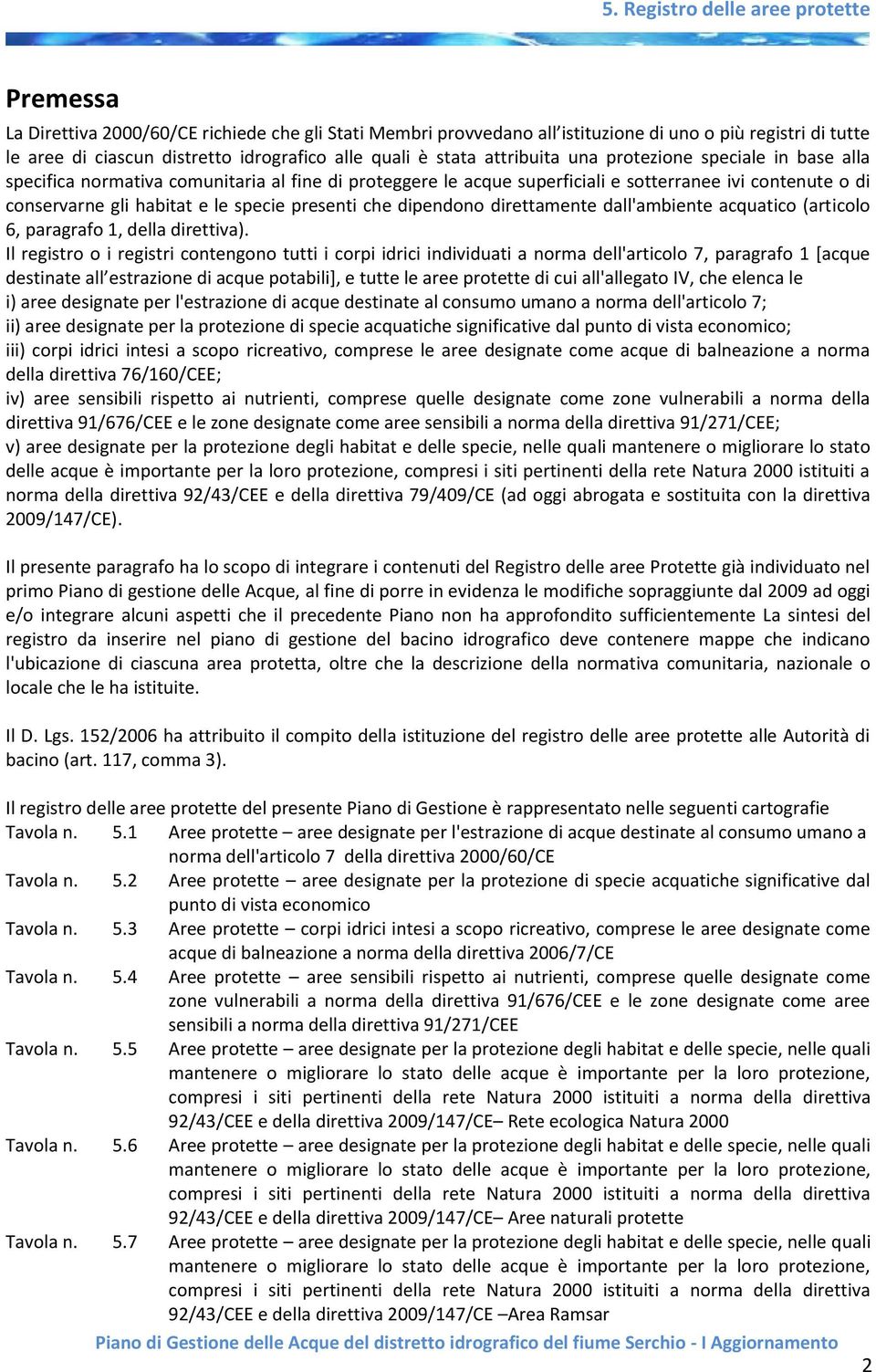 5. Registro delle aree protette

Premessa

La Direttiva 2000/60/CE richiede che gli Stati Membri provvedano all'istituzione di uno o più registri di tutte le aree di ciascun distretto idrografico alle quali è stata attribuita una protezione speciale in base alla specifica normativa comunitaria al fine di proteggere le acque superficiali e sotterranee ivi contenute o di conservarne gli habitat e le specie presenti che dipendono direttamente dall'ambiente acquatico (articolo 6, paragrafo 1, della direttiva).
Il registro o i registri contengono tutti i corpi idrici individuati a norma dell'articolo 7, paragrafo 1 [acque destinate all'estrazione di acque potabili], e tutte le aree protette di cui all'allegato IV, che elenca le
i) aree designate per l'estrazione di acque destinate al consumo umano a norma dell'articolo 7;
ii) aree designate per la protezione di specie acquatiche significative dal punto di vista economico;
iii) corpi idrici intesi a scopo ricreativo, comprese le aree designate come acque di balneazione a norma della direttiva 76/160/CEE;
iv) aree sensibili rispetto ai nutrienti, comprese quelle designate come zone vulnerabili a norma della direttiva 91/676/CEE e le zone designate come aree sensibili a norma della direttiva 91/271/CEE;
v) aree designate per la protezione degli habitat e delle specie, nelle quali mantenere o migliorare lo stato delle acque è importante per la loro protezione, compresi i siti pertinenti della rete Natura 2000 istituiti a norma della direttiva 92/43/CEE e della direttiva 79/409/CE (ad oggi abrogata e sostituita con la direttiva 2009/147/CE).

Il presente paragrafo ha lo scopo di integrare i contenuti del Registro delle aree Protette già individuato nel primo Piano di gestione delle Acque, al fine di porre in evidenza le modifiche sopraggiunte dal 2009 ad oggi e/o integrare alcuni aspetti che il precedente Piano non ha approfondito sufficientemente La sintesi del registro da inserire nel piano di gestione del bacino idrografico deve contenere mappe che indicano l'ubicazione di ciascuna area protetta, oltre che la descrizione della normativa comunitaria, nazionale o locale che le ha istituite.

Il D. Lgs. 152/2006 ha attribuito il compito della istituzione del registro delle aree protette alle Autorità di bacino (art. 117, comma 3).

Il registro delle aree protette del presente Piano di Gestione è rappresentato nelle seguenti cartografie
Tavola n. 5.1 Aree protette – aree designate per l'estrazione di acque destinate al consumo umano a norma dell'articolo 7 della direttiva 2000/60/CE
Tavola n. 5.2 Aree protette – aree designate per la protezione di specie acquatiche significative dal punto di vista economico
Tavola n. 5.3 Aree protette – corpi idrici intesi a scopo ricreativo, comprese le aree designate come acque di balneazione a norma della direttiva 2006/7/CE
Tavola n. 5.4 Aree protette – aree sensibili rispetto ai nutrienti, comprese quelle designate come zone vulnerabili a norma della direttiva 91/676/CEE e le zone designate come aree sensibili a norma della direttiva 91/271/CEE
Tavola n. 5.5 Aree protette – aree designate per la protezione degli habitat e delle specie, nelle quali mantenere o migliorare lo stato delle acque è importante per la loro protezione, compresi i siti pertinenti della rete Natura 2000 istituiti a norma della direttiva 92/43/CEE e della direttiva 2009/147/CE– Rete ecologica Natura 2000
Tavola n. 5.6 Aree protette – aree designate per la protezione degli habitat e delle specie, nelle quali mantenere o migliorare lo stato delle acque è importante per la loro protezione, compresi i siti pertinenti della rete Natura 2000 istituiti a norma della direttiva 92/43/CEE e della direttiva 2009/147/CE– Aree naturali protette
Tavola n. 5.7 Aree protette – aree designate per la protezione degli habitat e delle specie, nelle quali mantenere o migliorare lo stato delle acque è importante per la loro protezione, compresi i siti pertinenti della rete Natura 2000 istituiti a norma della direttiva 92/43/CEE e della direttiva 2009/147/CE –Area Ramsar

Piano di Gestione delle Acque del distretto idrografico del fiume Serchio - I Aggiornamento

2